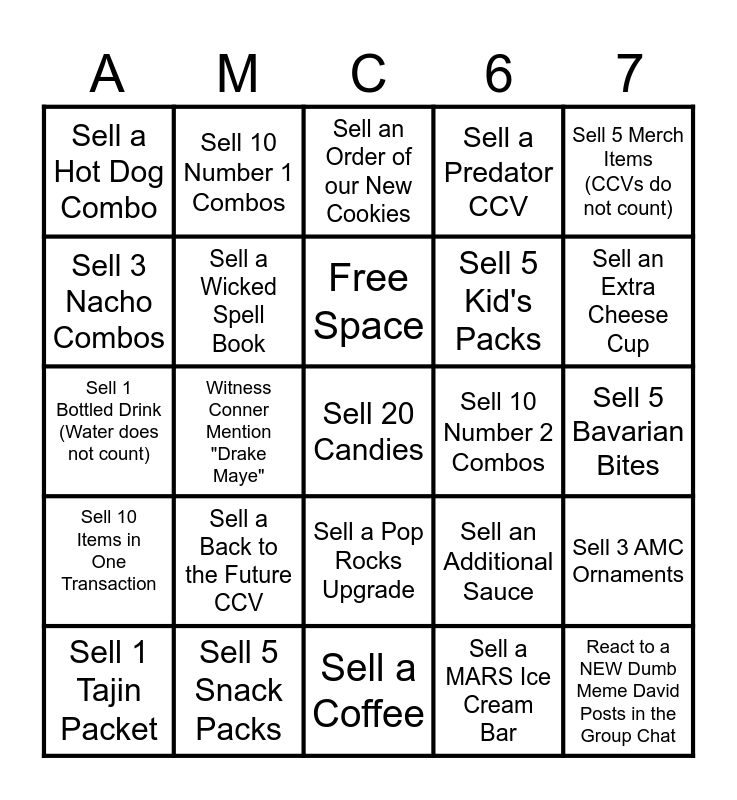 | A | M | C | 6 | 7 |
|---|---|---|---|---|
| Sell a Hot Dog Combo | Sell 10 Number 1 Combos | Sell an Order of our New Cookies | Sell a Predator CCV | Sell 5 Merch Items (CCVs do not count) |
| Sell 3 Nacho Combos | Sell a Wicked Spell Book | Free Space | Sell 5 Kid's Packs | Sell an Extra Cheese Cup |
| Sell 1 Bottled Drink (Water does not count) | Witness Conner Mention "Drake Maye" | Sell 20 Candies | Sell 10 Number 2 Combos | Sell 5 Bavarian Bites |
| Sell 10 Items in One Transaction | Sell a Back to the Future CCV | Sell a Pop Rocks Upgrade | Sell an Additional Sauce | Sell 3 AMC Ornaments |
| Sell 1 Tajin Packet | Sell 5 Snack Packs | Sell a Coffee | Sell a MARS Ice Cream Bar | React to a NEW Dumb Meme David Posts in the Group Chat |